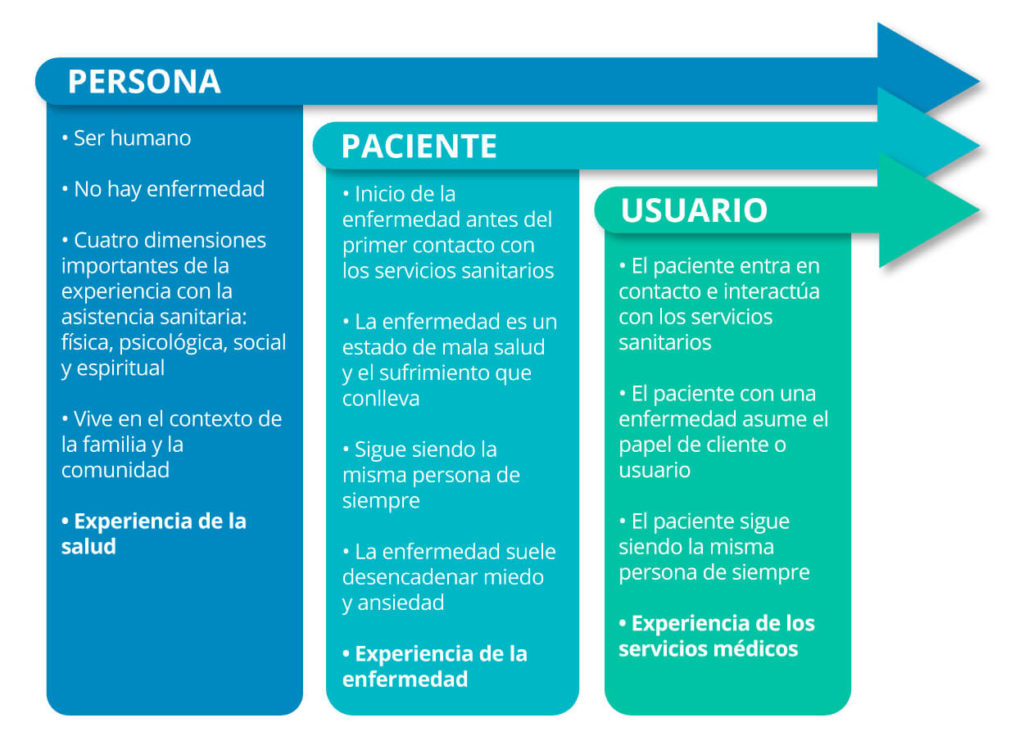 PERSONA

• Ser humano

• No hay enfermedad

• Cuatro dimensiones importantes de la experiencia con la asistencia sanitaria: física, psicológica, social y espiritual

• Vive en el contexto de la familia y la comunidad

• Experiencia de la salud

PACIENTE

• Inicio de la enfermedad antes del primer contacto con los servicios sanitarios

• La enfermedad es un estado de mala salud y el sufrimiento que conlleva

• Sigue siendo la misma persona de siempre

• La enfermedad suele desencadenar miedo y ansiedad

• Experiencia de la enfermedad

USUARIO

• El paciente entra en contacto e interactúa con los servicios sanitarios

• El paciente con una enfermedad asume el papel de cliente o usuario

• El paciente sigue siendo la misma persona de siempre

• Experiencia de los servicios médicos